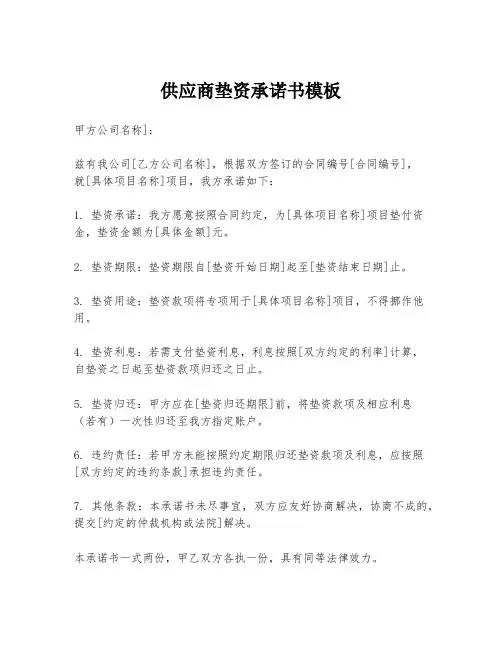 供应商垫资承诺书模板

甲方公司名称]：

兹有我公司[乙方公司名称]，根据双方签订的合同编号[合同编号]，就[具体项目名称]项目，我方承诺如下：

1. 垫资承诺：我方愿意按照合同约定，为[具体项目名称]项目垫付资金，垫资金额为[具体金额]元。

2. 垫资期限：垫资期限自[垫资开始日期]起至[垫资结束日期]止。

3. 垫资用途：垫资款项将专项用于[具体项目名称]项目，不得挪作他用。

4. 垫资利息：若需支付垫资利息，利息按照[双方约定的利率]计算，自垫资之日起至垫资款项归还之日止。

5. 垫资归还：甲方应在[垫资归还期限]前，将垫资款项及相应利息（若有）一次性归还至我方指定账户。

6. 违约责任：若甲方未能按照约定期限归还垫资款项及利息，应按照[双方约定的违约条款]承担违约责任。

7. 其他条款：本承诺书未尽事宜，双方应友好协商解决，协商不成的，提交[约定的仲裁机构或法院]解决。

本承诺书一式两份，甲乙双方各执一份，具有同等法律效力。